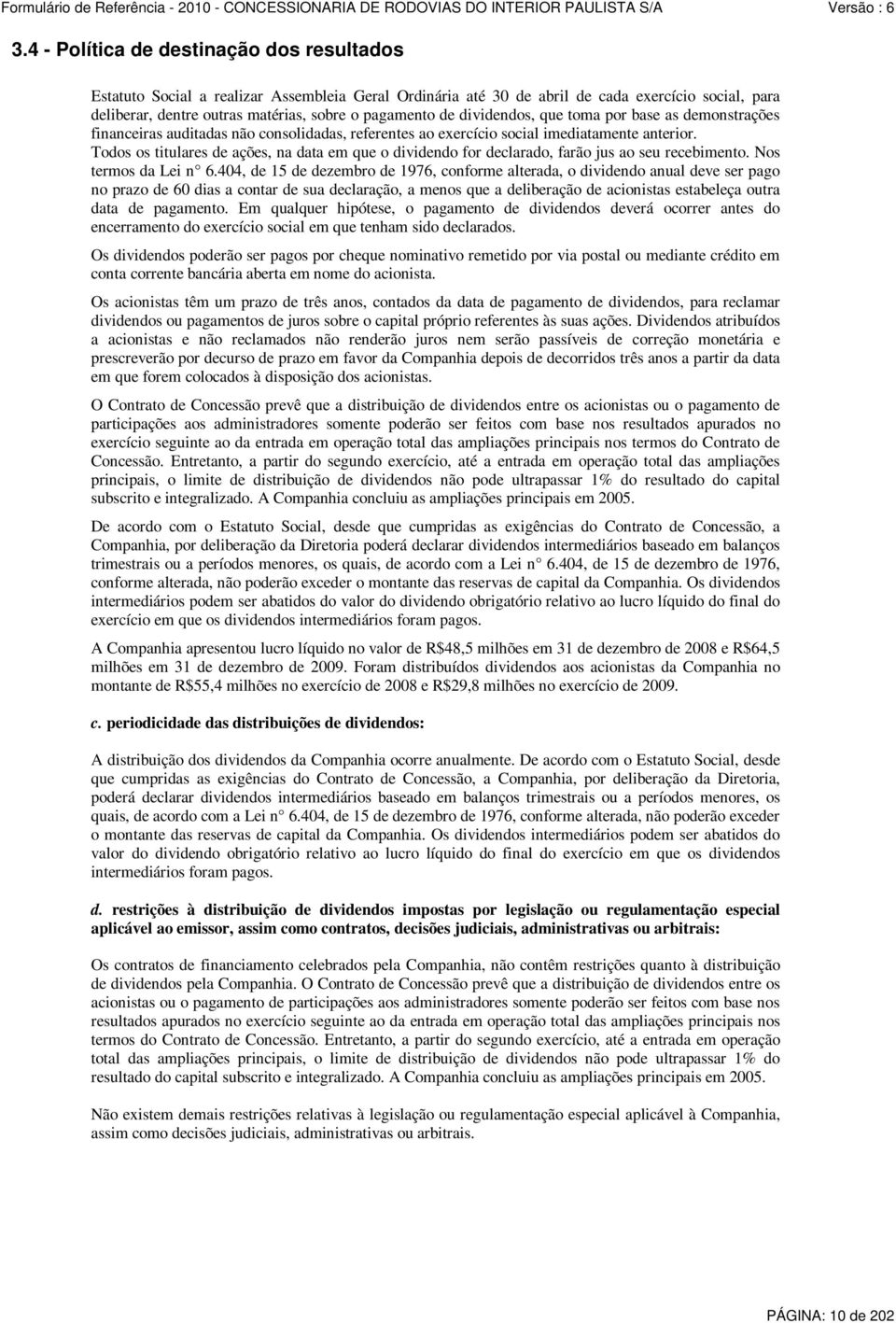 Formulário de Referência - 2010 - CONCESSIONARIA DE RODOVIAS DO INTERIOR PAULISTA S/A Versão : 6

3.4 - Política de destinação dos resultados

Estatuto Social a realizar Assembleia Geral Ordinária até 30 de abril de cada exercício social, para deliberar, dentre outras matérias, sobre o pagamento de dividendos, que toma por base as demonstrações financeiras auditadas não consolidadas, referentes ao exercício social imediatamente anterior. Todos os titulares de ações, na data em que o dividendo for declarado, farão jus ao seu recebimento. Nos termos da Lei n° 6.404, de 15 de dezembro de 1976, conforme alterada, o dividendo anual deve ser pago no prazo de 60 dias a contar de sua declaração, a menos que a deliberação de acionistas estabeleça outra data de pagamento. Em qualquer hipótese, o pagamento de dividendos deverá ocorrer antes do encerramento do exercício social em que tenham sido declarados.

Os dividendos poderão ser pagos por cheque nominativo remetido por via postal ou mediante crédito em conta corrente bancária aberta em nome do acionista.

Os acionistas têm um prazo de três anos, contados da data de pagamento de dividendos, para reclamar dividendos ou pagamentos de juros sobre o capital próprio referentes às suas ações. Dividendos atribuídos a acionistas e não reclamados não renderão juros nem serão passíveis de correção monetária e prescreverão por decurso de prazo em favor da Companhia depois de decorridos três anos a partir da data em que forem colocados à disposição dos acionistas.

O Contrato de Concessão prevê que a distribuição de dividendos entre os acionistas ou o pagamento de participações aos administradores somente poderão ser feitos com base nos resultados apurados no exercício seguinte ao da entrada em operação total das ampliações principais nos termos do Contrato de Concessão. Entretanto, a partir do segundo exercício, até a entrada em operação total das ampliações principais, o limite de distribuição de dividendos não pode ultrapassar 1% do resultado do capital subscrito e integralizado. A Companhia concluiu as ampliações principais em 2005.

De acordo com o Estatuto Social, desde que cumpridas as exigências do Contrato de Concessão, a Companhia, por deliberação da Diretoria poderá declarar dividendos intermediários baseado em balanços trimestrais ou a períodos menores, os quais, de acordo com a Lei n° 6.404, de 15 de dezembro de 1976, conforme alterada, não poderão exceder o montante das reservas de capital da Companhia. Os dividendos intermediários podem ser abatidos do valor do dividendo obrigatório relativo ao lucro líquido do final do exercício em que os dividendos intermediários foram pagos.

A Companhia apresentou lucro líquido no valor de R$48,5 milhões em 31 de dezembro de 2008 e R$64,5 milhões em 31 de dezembro de 2009. Foram distribuídos dividendos aos acionistas da Companhia no montante de R$55,4 milhões no exercício de 2008 e R$29,8 milhões no exercício de 2009.

c. periodicidade das distribuições de dividendos:

A distribuição dos dividendos da Companhia ocorre anualmente. De acordo com o Estatuto Social, desde que cumpridas as exigências do Contrato de Concessão, a Companhia, por deliberação da Diretoria, poderá declarar dividendos intermediários baseado em balanços trimestrais ou a períodos menores, os quais, de acordo com a Lei n° 6.404, de 15 de dezembro de 1976, conforme alterada, não poderão exceder o montante das reservas de capital da Companhia. Os dividendos intermediários podem ser abatidos do valor do dividendo obrigatório relativo ao lucro líquido do final do exercício em que os dividendos intermediários foram pagos.

d. restrições à distribuição de dividendos impostas por legislação ou regulamentação especial aplicável ao emissor, assim como contratos, decisões judiciais, administrativas ou arbitrais:

Os contratos de financiamento celebrados pela Companhia, não contêm restrições quanto à distribuição de dividendos pela Companhia. O Contrato de Concessão prevê que a distribuição de dividendos entre os acionistas ou o pagamento de participações aos administradores somente poderão ser feitos com base nos resultados apurados no exercício seguinte ao da entrada em operação total das ampliações principais nos termos do Contrato de Concessão. Entretanto, a partir do segundo exercício, até a entrada em operação total das ampliações principais, o limite de distribuição de dividendos não pode ultrapassar 1% do resultado do capital subscrito e integralizado. A Companhia concluiu as ampliações principais em 2005.

Não existem demais restrições relativas à legislação ou regulamentação especial aplicável à Companhia, assim como decisões judiciais, administrativas ou arbitrais.

PÁGINA: 10 de 202